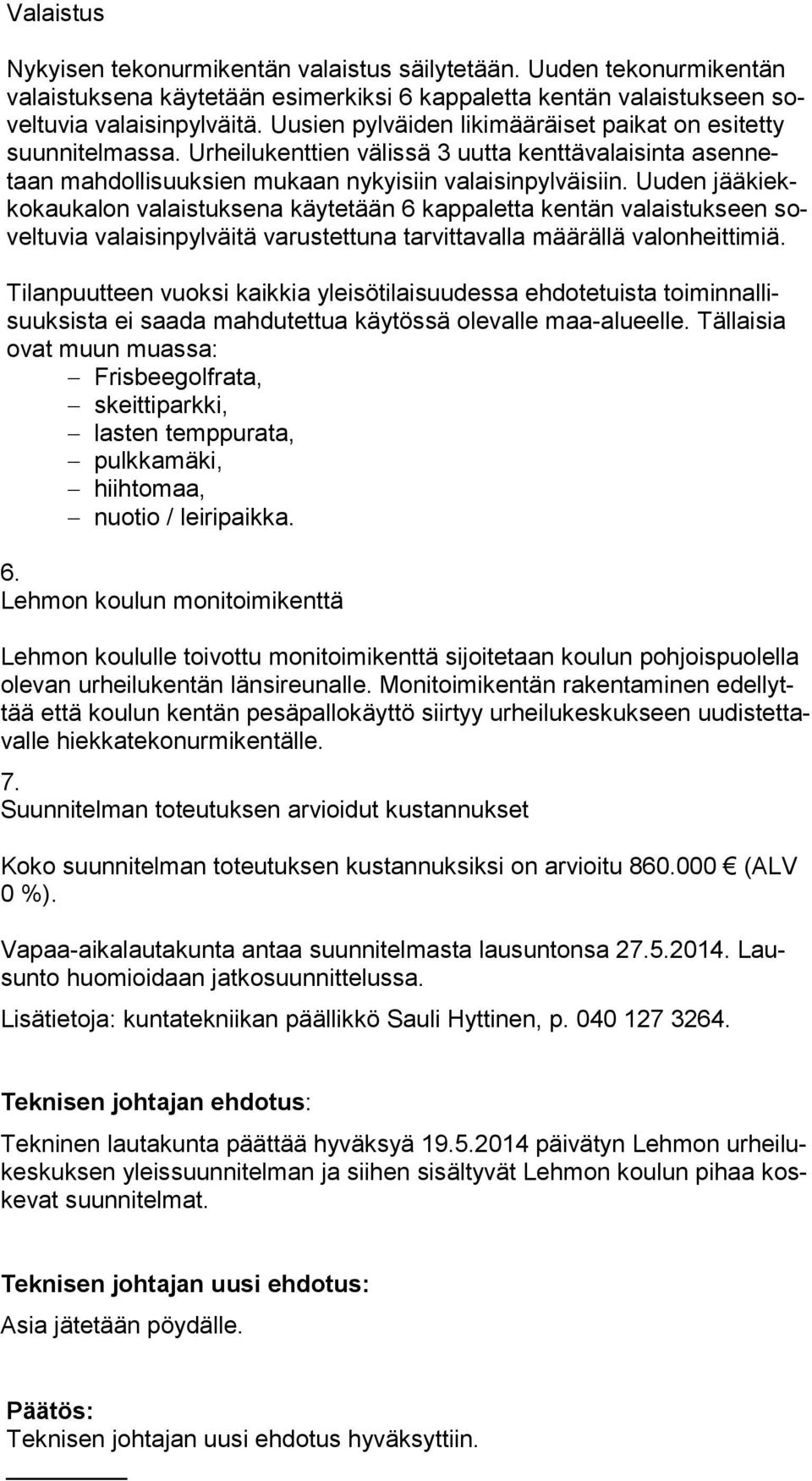 Valaistus

Nykyisen tekonurmikentän valaistus säilytetään. Uuden tekonurmikentän valaistuksena käytetään esimerkiksi 6 kappaletta kentän valaistukseen soveltuvia valaisinpylväitä. Uusien pylväiden likimääräiset paikat on esitetty suunnitelmassa. Urheilukenttien välissä 3 uutta kenttävalaisinta asennetaan mahdollisuuksien mukaan nykyisiin valaisinpylväisiin. Uuden jääkiekkokaukalon valaistuksena käytetään 6 kappaletta kentän valaistukseen soveltuvia valaisinpylväitä varustettuna tarvittavalla määrällä valonheittimiä.

Tilanpuutteen vuoksi kaikkia yleisötilaisuudessa ehdotetuista toiminnallisuuksista ei saada mahdutettua käytössä olevalle maa-alueelle. Tällaisia ovat muun muassa:
– Frisbeegolfrata,
– skeittiparkki,
– lasten temppurata,
– pulkkamäki,
– hiihtomaa,
– nuotio / leiripaikka.

6.
Lehmon koulun monitoimikenttä

Lehmon koululle toivottu monitoimikenttä sijoitetaan koulun pohjoispuolella olevan urheilukentän länsireunalle. Monitoimikentän rakentaminen edellyttää että koulun kentän pesäpallokäyttö siirtyy urheilukeskukseen uudistettavalle hiekkatekonurmikentälle.

7.
Suunnitelman toteutuksen arvioidut kustannukset

Koko suunnitelman toteutuksen kustannuksiksi on arvioitu 860.000 € (ALV 0 %).

Vapaa-aikalautakunta antaa suunnitelmasta lausuntonsa 27.5.2014. Lausunto huomioidaan jatkosuunnittelussa.

Lisätietoja: kuntatekniikan päällikkö Sauli Hyttinen, p. 040 127 3264.

Teknisen johtajan ehdotus:

Tekninen lautakunta päättää hyväksyä 19.5.2014 päivätyn Lehmon urheilukeskuksen yleissuunnitelman ja siihen sisältyvät Lehmon koulun pihaa koskevat suunnitelmat.

Teknisen johtajan uusi ehdotus:

Asia jätetään pöydälle.

Päätös:
Teknisen johtajan uusi ehdotus hyväksyttiin.